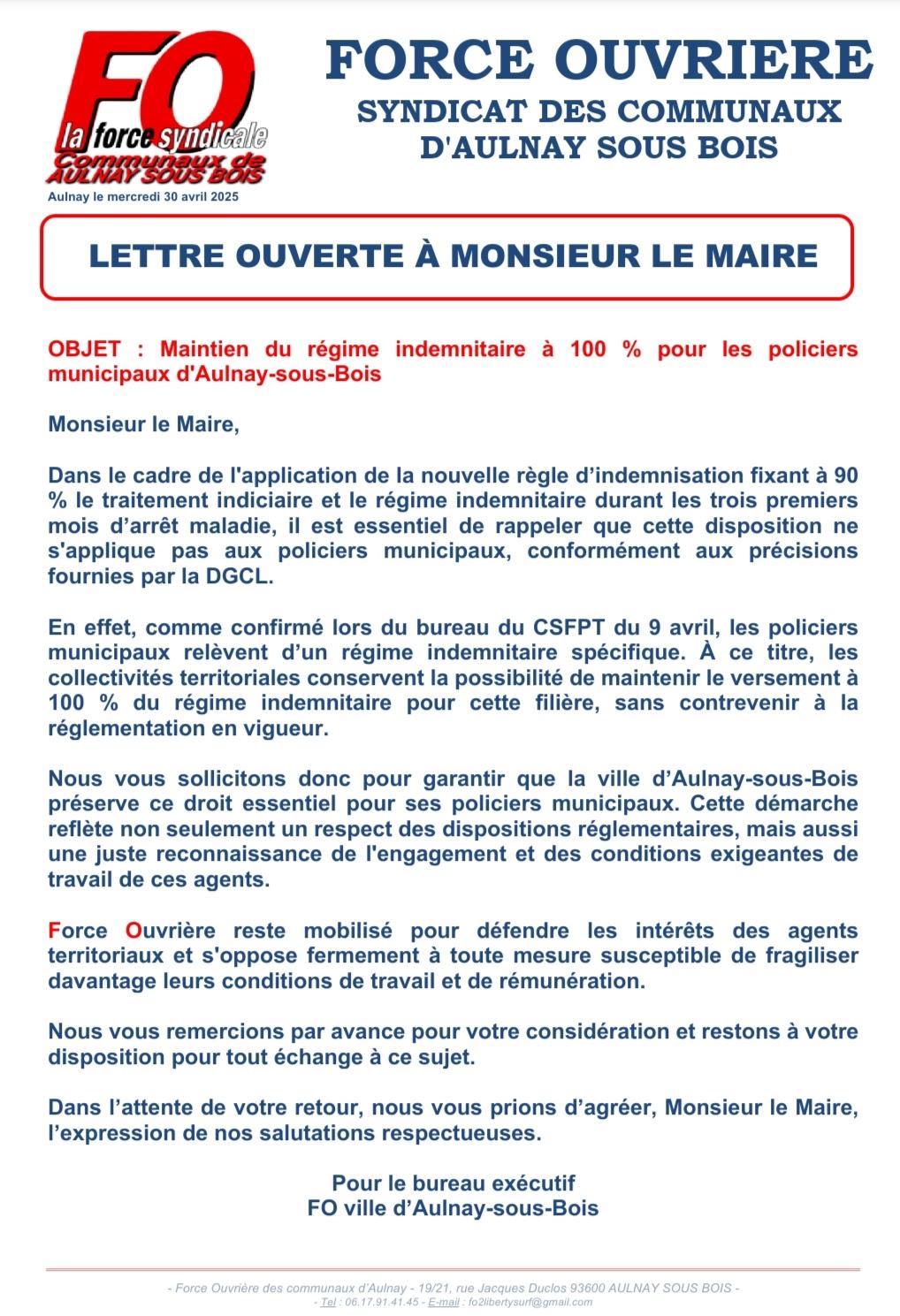 FO
la force syndicale
Communaux de AULNAY SOUS BOIS
Aulnay le mercredi 30 avril 2025

FORCE OUVRIERE
SYNDICAT DES COMMUNAUX D'AULNAY SOUS BOIS

LETTRE OUVERTE À MONSIEUR LE MAIRE

OBJET : Maintien du régime indemnitaire à 100 % pour les policiers municipaux d'Aulnay-sous-Bois

Monsieur le Maire,

Dans le cadre de l'application de la nouvelle règle d'indemnisation fixant à 90 % le traitement indiciaire et le régime indemnitaire durant les trois premiers mois d'arrêt maladie, il est essentiel de rappeler que cette disposition ne s'applique pas aux policiers municipaux, conformément aux précisions fournies par la DGCL.

En effet, comme confirmé lors du bureau du CSFPT du 9 avril, les policiers municipaux relèvent d'un régime indemnitaire spécifique. À ce titre, les collectivités territoriales conservent la possibilité de maintenir le versement à 100 % du régime indemnitaire pour cette filière, sans contrevenir à la réglementation en vigueur.

Nous vous sollicitons donc pour garantir que la ville d'Aulnay-sous-Bois préserve ce droit essentiel pour ses policiers municipaux. Cette démarche reflète non seulement un respect des dispositions réglementaires, mais aussi une juste reconnaissance de l'engagement et des conditions exigeantes de travail de ces agents.

Force Ouvrière reste mobilisé pour défendre les intérêts des agents territoriaux et s'oppose fermement à toute mesure susceptible de fragiliser davantage leurs conditions de travail et de rémunération.

Nous vous remercions par avance pour votre considération et restons à votre disposition pour tout échange à ce sujet.

Dans l'attente de votre retour, nous vous prions d'agréer, Monsieur le Maire, l'expression de nos salutations respectueuses.

Pour le bureau exécutif
FO ville d'Aulnay-sous-Bois

- Force Ouvrière des communaux d'Aulnay - 19/21, rue Jacques Duclos 93600 AULNAY SOUS BOIS -
- Tel : 06.17.91.41.45 - E-mail : fo2libertysurf@gmail.com